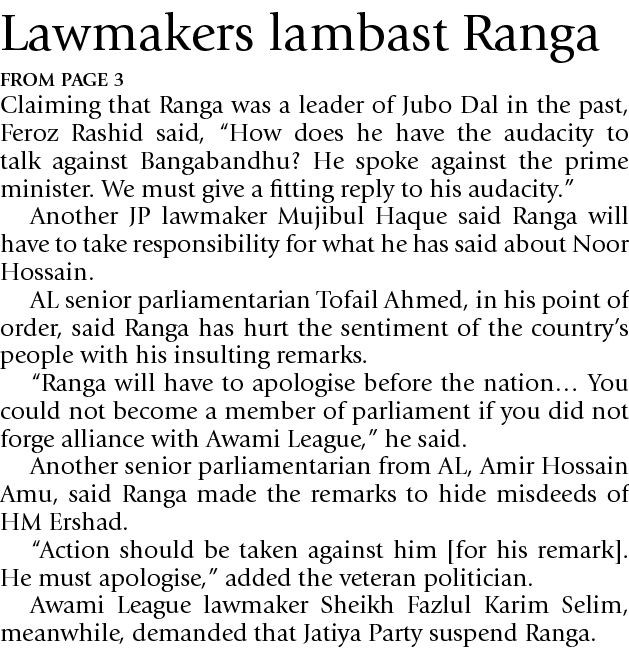 Lawmakers lambast Ranga

FROM PAGE 3

Claiming that Ranga was a leader of Jubo Dal in the past, Feroz Rashid said, "How does he have the audacity to talk against Bangabandhu? He spoke against the prime minister. We must give a fitting reply to his audacity."

Another JP lawmaker Mujibul Haque said Ranga will have to take responsibility for what he has said about Noor Hossain.

AL senior parliamentarian Tofail Ahmed, in his point of order, said Ranga has hurt the sentiment of the country's people with his insulting remarks.

"Ranga will have to apologise before the nation... You could not become a member of parliament if you did not forge alliance with Awami League," he said.

Another senior parliamentarian from AL, Amir Hossain Amu, said Ranga made the remarks to hide misdeeds of HM Ershad.

"Action should be taken against him [for his remark]. He must apologise," added the veteran politician.

Awami League lawmaker Sheikh Fazlul Karim Selim, meanwhile, demanded that Jatiya Party suspend Ranga.